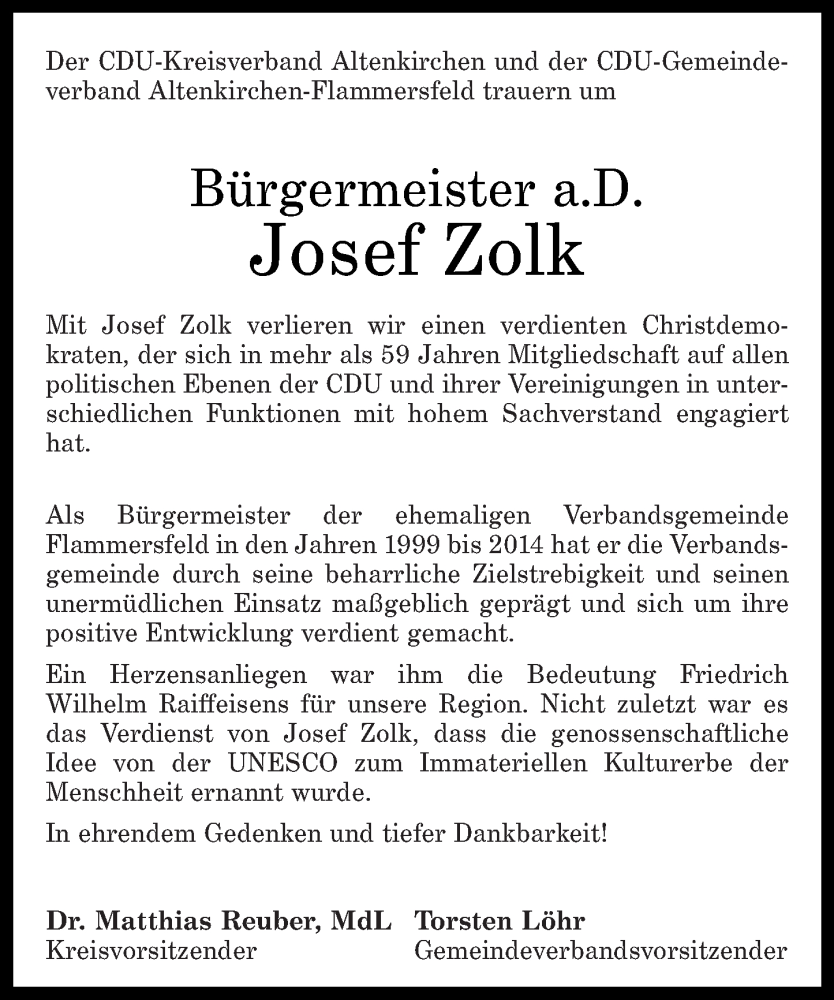 Der CDU-Kreisverband Altenkirchen und der CDU-Gemeindeverband Altenkirchen-Flammersfeld trauern um

Bürgermeister a.D.
Josef Zolk

Mit Josef Zolk verlieren wir einen verdienten Christdemokraten, der sich in mehr als 59 Jahren Mitgliedschaft auf allen politischen Ebenen der CDU und ihrer Vereinigungen in unterschiedlichen Funktionen mit hohem Sachverstand engagiert hat.

Als Bürgermeister der ehemaligen Verbandsgemeinde Flammersfeld in den Jahren 1999 bis 2014 hat er die Verbandsgemeinde durch seine beharrliche Zielstrebigkeit und seinen unermüdlichen Einsatz maßgeblich geprägt und sich um ihre positive Entwicklung verdient gemacht.

Ein Herzensanliegen war ihm die Bedeutung Friedrich Wilhelm Raiffeisens für unsere Region. Nicht zuletzt war es das Verdienst von Josef Zolk, dass die genossenschaftliche Idee von der UNESCO zum Immateriellen Kulturerbe der Menschheit ernannt wurde.

In ehrendem Gedenken und tiefer Dankbarkeit!

Dr. Matthias Reuber, MdL
Kreisvorsitzender

Torsten Löhr
Gemeindeverbandsvorsitzender